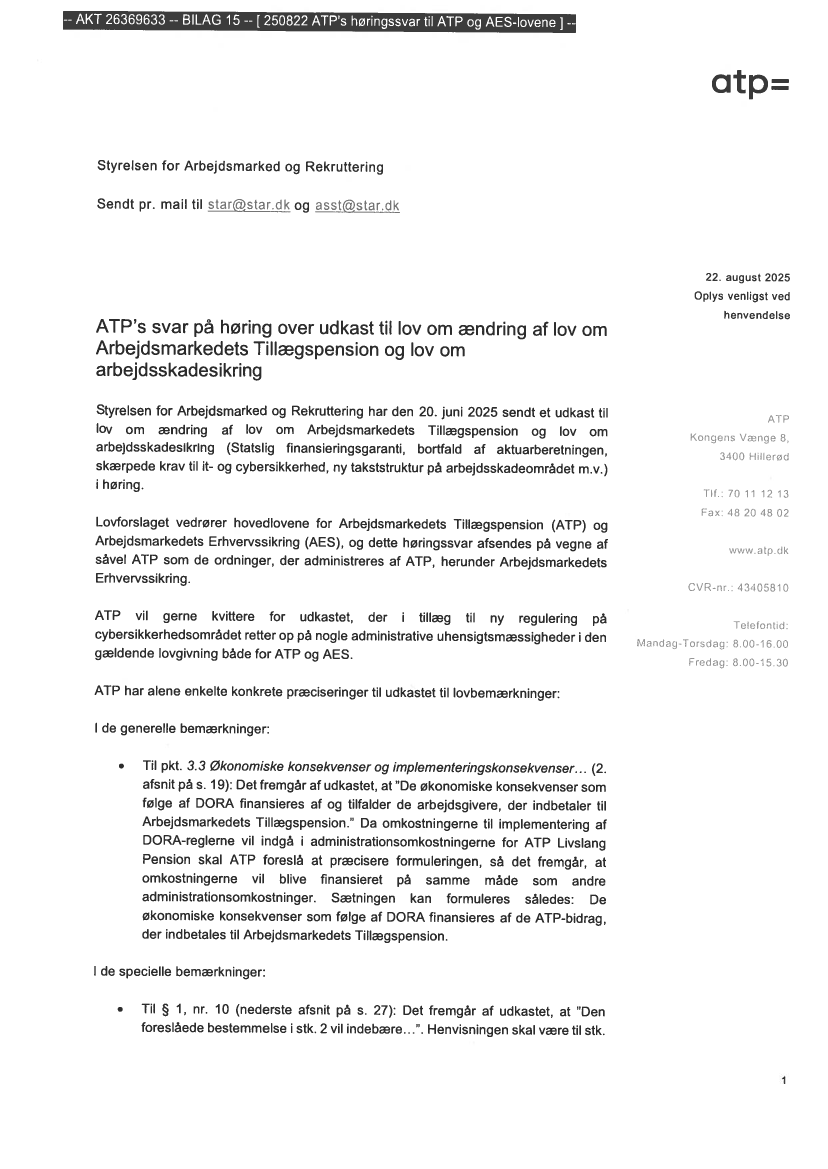 -- AKT 26369633 -- BILAG 15 -- [ 250822 ATP's høringssvar til ATP og AES-lovene ] --

atp=

Styrelsen for Arbejdsmarked og Rekruttering

Sendt pr. mail til star@star.dk og asst@star.dk

22. august 2025
Oplys venligst ved henvendelse

ATP's svar på høring over udkast til lov om ændring af lov om Arbejdsmarkedets Tillægspension og lov om arbejdsskadesikring

Styrelsen for Arbejdsmarked og Rekruttering har den 20. juni 2025 sendt et udkast til lov om ændring af lov om Arbejdsmarkedets Tillægspension og lov om arbejdsskadesikring (Statslig finansieringsgaranti, bortfald af aktuarberetningen, skærpede krav til it- og cybersikkerhed, ny takststruktur på arbejdsskadeområdet m.v.) i høring.

Lovforslaget vedrører hovedlovene for Arbejdsmarkedets Tillægspension (ATP) og Arbejdsmarkedets Erhvervssikring (AES), og dette høringssvar afsendes på vegne af såvel ATP som de ordninger, der administreres af ATP, herunder Arbejdsmarkedets Erhvervssikring.

ATP vil gerne kvittere for udkastet, der i tillæg til ny regulering på cybersikkerhedsområdet retter op på nogle administrative uhensigtsmæssigheder i den gældende lovgivning både for ATP og AES.

ATP har alene enkelte konkrete præciseringer til udkastet til lovbemærkninger:

I de generelle bemærkninger:

• Til pkt. 3.3 Økonomiske konsekvenser og implementeringskonsekvenser… (2. afsnit på s. 19): Det fremgår af udkastet, at "De økonomiske konsekvenser som følge af DORA finansieres af og tilfalder de arbejdsgivere, der indbetaler til Arbejdsmarkedets Tillægspension." Da omkostningerne til implementering af DORA-reglerne vil indgå i administrationsomkostningerne for ATP Livslang Pension skal ATP foreslå at præcisere formuleringen, så det fremgår, at omkostningerne vil blive finansieret på samme måde som andre administrationsomkostninger. Sætningen kan formuleres således: De økonomiske konsekvenser som følge af DORA finansieres af de ATP-bidrag, der indbetales til Arbejdsmarkedets Tillægspension.

I de specielle bemærkninger:

• Til § 1, nr. 10 (nederste afsnit på s. 27): Det fremgår af udkastet, at "Den foreslåede bestemmelse i stk. 2 vil indebære…". Henvisningen skal være til stk.

ATP
Kongens Vænge 8,
3400 Hillerød

Tlf.: 70 11 12 13
Fax: 48 20 48 02

www.atp.dk

CVR-nr.: 43405810

Telefontid:
Mandag-Torsdag: 8.00-16.00
Fredag: 8.00-15.30

1